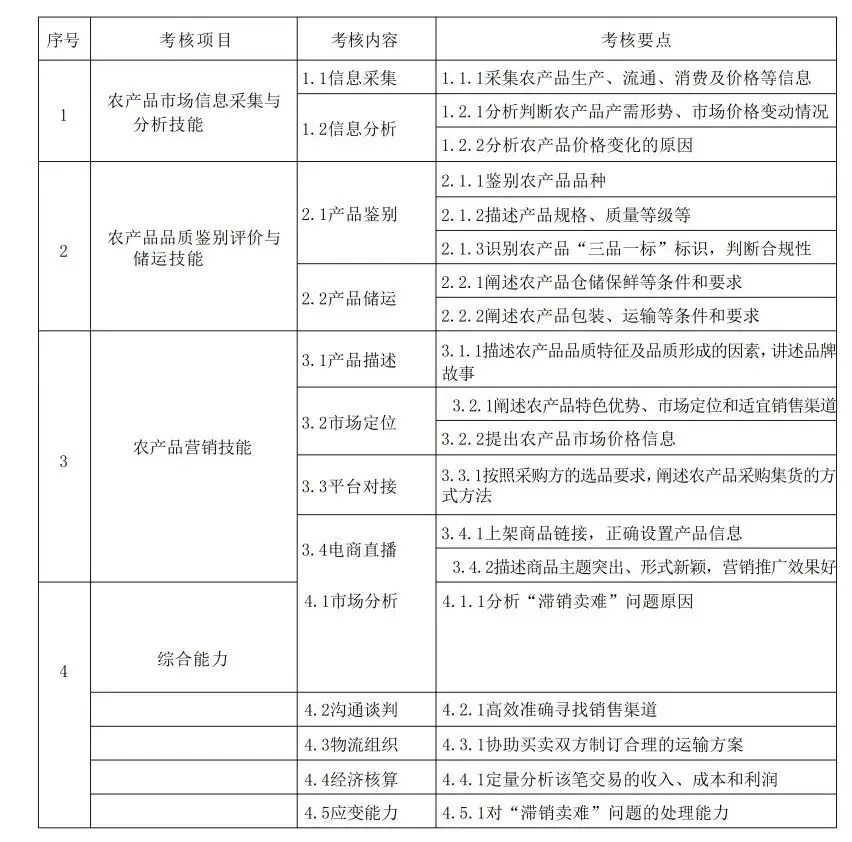 | 序号 | 考核项目 | 考核内容 | 考核要点 |
|---|---|---|---|
| 1 | 农产品市场信息采集与分析技能 | 1.1信息采集 | 1.1.1采集农产品生产、流通、消费及价格等信息 |
| | | 1.2信息分析 | 1.2.1分析判断农产品产需形势、市场价格变动情况 |
| | | | 1.2.2分析农产品价格变化的原因 |
| 2 | 农产品品质鉴别评价与储运技能 | 2.1产品鉴别 | 2.1.1鉴别农产品品种 |
| | | | 2.1.2描述产品规格、质量等级等 |
| | | | 2.1.3识别农产品“三品一标”标识，判断合规性 |
| | | 2.2产品储运 | 2.2.1阐述农产品仓储保鲜等条件和要求 |
| | | | 2.2.2阐述农产品包装、运输等条件和要求 |
| 3 | 农产品营销技能 | 3.1产品描述 | 3.1.1描述农产品品质特征及品质形成的因素，讲述品牌故事 |
| | | 3.2市场定位 | 3.2.1阐述农产品特色优势、市场定位和适宜销售渠道 |
| | | | 3.2.2提出农产品市场价格信息 |
| | | 3.3平台对接 | 3.3.1按照采购方的选品要求，阐述农产品采购集货的方式方法 |
| | | 3.4电商直播 | 3.4.1上架商品链接，正确设置产品信息 |
| | | | 3.4.2描述商品主题突出、形式新颖，营销推广效果好 |
| 4 | 综合能力 | 4.1市场分析 | 4.1.1分析“滞销卖难”问题原因 |
| | | 4.2沟通谈判 | 4.2.1高效准确寻找销售渠道 |
| | | 4.3物流组织 | 4.3.1协助买卖双方制订合理的运输方案 |
| | | 4.4经济核算 | 4.4.1定量分析该笔交易的收入、成本和利润 |
| | | 4.5应变能力 | 4.5.1对“滞销卖难”问题的处理能力 |